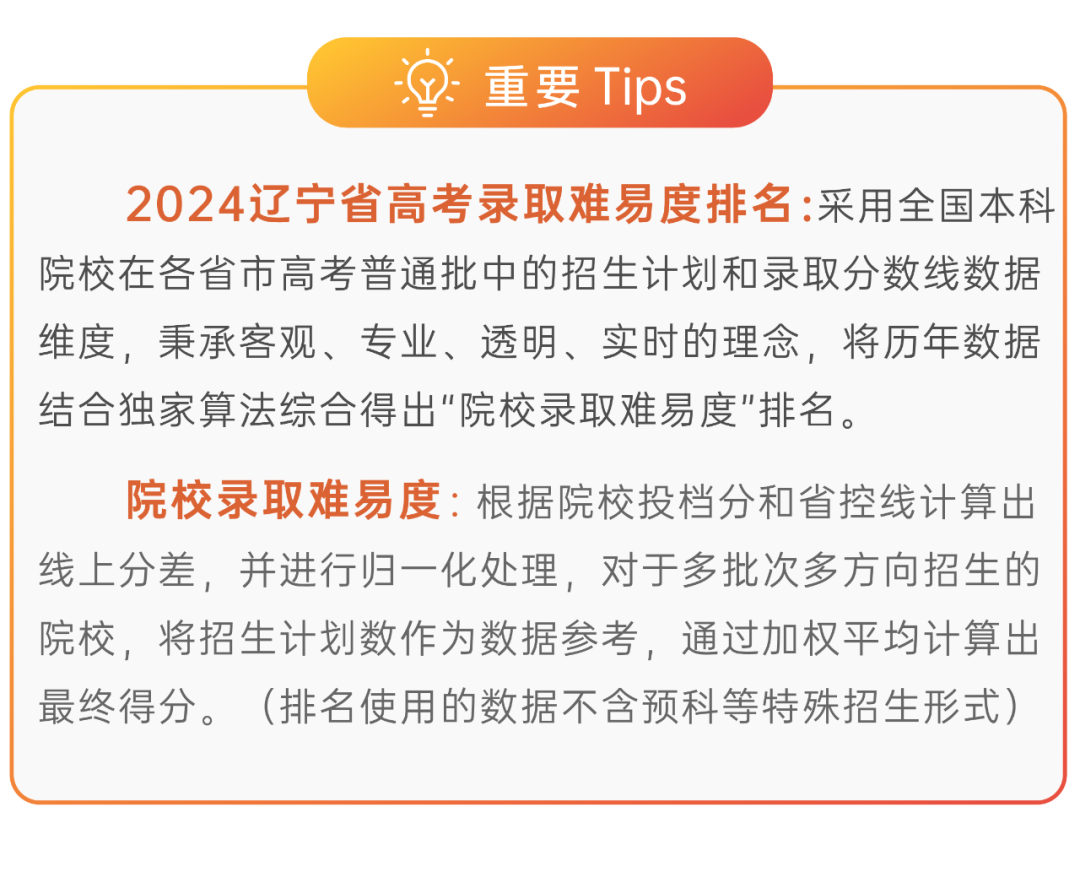 重要 Tips

2024辽宁省高考录取难易度排名:采用全国本科院校在各省市高考普通批中的招生计划和录取分数线数据维度，秉承客观、专业、透明、实时的理念，将历年数据结合独家算法综合得出“院校录取难易度”排名。

院校录取难易度：根据院校投档分和省控线计算出线上分差，并进行归一化处理，对于多批次多方向招生的院校，将招生计划数作为数据参考，通过加权平均计算出最终得分。（排名使用的数据不含预科等特殊招生形式）